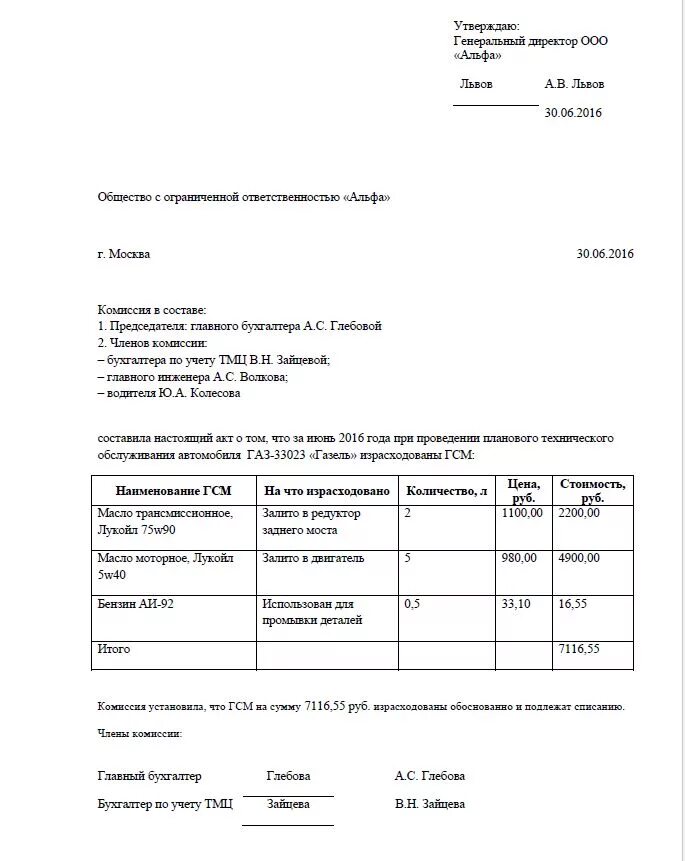 Утверждаю:
Генеральный директор ООО «Альфа»

Львов А.В. Львов

30.06.2016

Общество с ограниченной ответственностью «Альфа»

г. Москва 30.06.2016

Комиссия в составе:
1. Председателя: главного бухгалтера А.С. Глебовой
2. Членов комиссии:
– бухгалтера по учету ТМЦ В.Н. Зайцевой;
– главного инженера А.С. Волкова;
– водителя Ю.А. Колесова

составила настоящий акт о том, что за июнь 2016 года при проведении планового технического обслуживания автомобиля ГАЗ-33023 «Газель» израсходованы ГСМ:

| Наименование ГСМ | На что израсходовано | Количество, л | Цена, руб. | Стоимость, руб. |
|---|---|---|---|---|
| Масло трансмиссионное, Лукойл 75w90 | Залито в редуктор заднего моста | 2 | 1100,00 | 2200,00 |
| Масло моторное, Лукойл 5w40 | Залито в двигатель | 5 | 980,00 | 4900,00 |
| Бензин АИ-92 | Использован для промывки деталей | 0,5 | 33,10 | 16,55 |
| Итого | | | | 7116,55 |

Комиссия установила, что ГСМ на сумму 7116,55 руб. израсходованы обоснованно и подлежат списанию.

Члены комиссии:

Главный бухгалтер Глебова А.С. Глебова

Бухгалтер по учету ТМЦ Зайцева В.Н. Зайцева